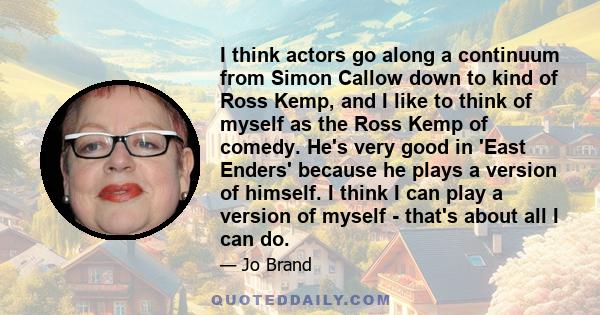 I think actors go along a continuum from Simon Callow down to kind of Ross Kemp, and I like to think of myself as the Ross Kemp of comedy. He's very good in 'East Enders' because he plays a version of himself. I think I can play a version of myself - that's about all I can do.

— Jo Brand

QUOTEDDAILY.COM